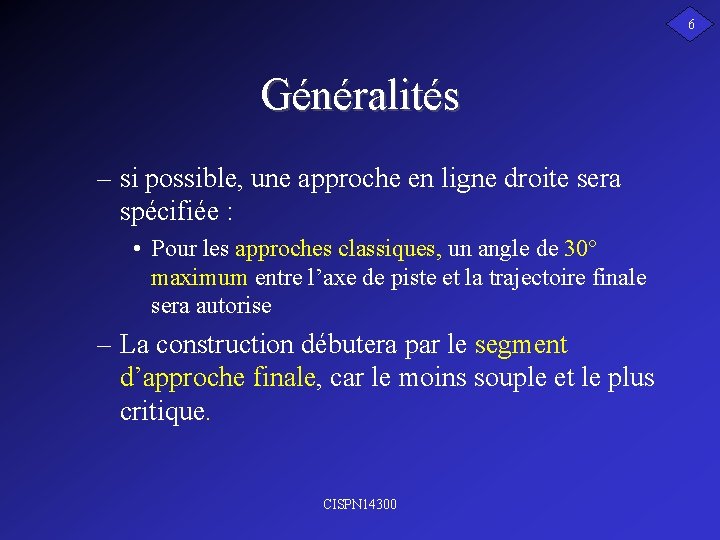 6

Généralités

– si possible, une approche en ligne droite sera spécifiée :

• Pour les approches classiques, un angle de 30° maximum entre l’axe de piste et la trajectoire finale sera autorise

– La construction débutera par le segment d’approche finale, car le moins souple et le plus critique.

CISPN14300